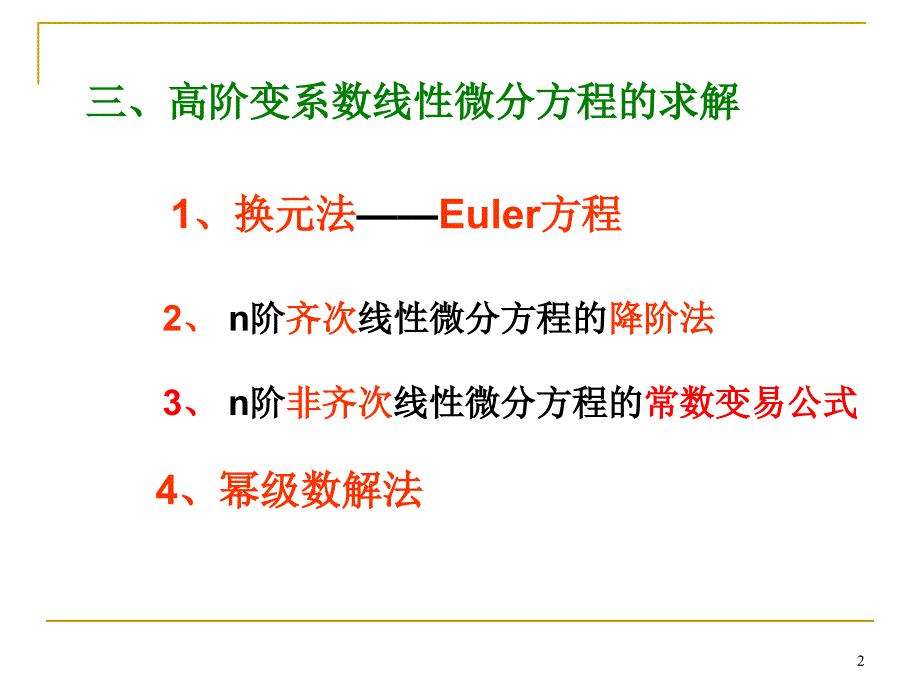 三、高阶变系数线性微分方程的求解

1、换元法——Euler方程

2、 n阶齐次线性微分方程的降阶法

3、 n阶非齐次线性微分方程的常数变易公式

4、幂级数解法

2